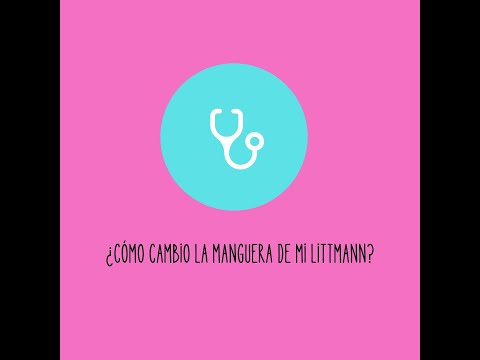 ¿CÓMO CAMBIO LA MANGUERA DE MI LITTMANN?